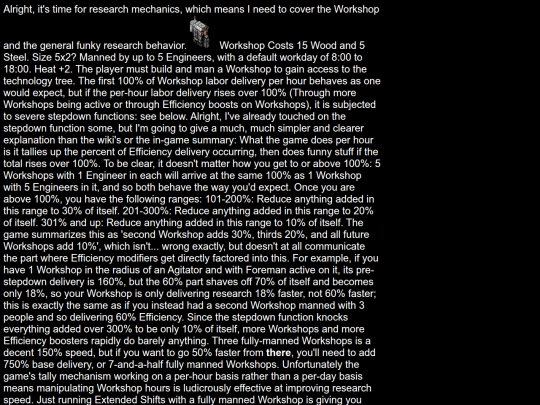 Alright, it's time for research mechanics, which means I need to cover the Workshop and the general funky research behavior. Workshop Costs 15 Wood and 5 Steel. Size 5x2? Manned by up to 5 Engineers, with a default workday of 8:00 to 18:00. Heat +2. The player must build and man a Workshop to gain access to the technology tree. The first 100% of Workshop labor delivery per hour behaves as one would expect, but if the per-hour labor delivery rises over 100% (Through more Workshops being active or through Efficiency boosts on Workshops), it is subjected to severe stepdown functions: see below. Alright, I've already touched on the stepdown function some, but I'm going to give a much, much simpler and clearer explanation than the wiki's or the in-game summary: What the game does per hour is it tallies up the percent of Efficiency delivery occurring, then does funny stuff if the total rises over 100%. To be clear, it doesn't matter how you get to or above 100%: 5 Workshops with 1 Engineer in each will arrive at the same 100% as 1 Workshop with 5 Engineers in it, and so both behave the way you'd expect. Once you are above 100%, you have the following ranges: 101-200%: Reduce anything added in this range to 30% of itself. 201-300%: Reduce anything added in this range to 20% of itself. 301% and up: Reduce anything added in this range to 10% of itself. The game summarizes this as 'second Workshop adds 30%, thirds 20%, and all future Workshops add 10%', which isn't... wrong exactly, but doesn't at all communicate the part where Efficiency modifiers get directly factored into this. For example, if you have 1 Workshop in the radius of an Agitator and with Foreman active on it, its pre-stepdown delivery is 160%, but the 60% part shaves off 70% of itself and becomes only 18%, so your Workshop is only delivering research 18% faster, not 60% faster; this is exactly the same as if you instead had a second Workshop manned with 3 people and so delivering 60% Efficiency. Since the stepdown function knocks everything added over 300% to be only 10% of itself, more Workshops and more Efficiency boosters rapidly do barely anything. Three fully-manned Workshops is a decent 150% speed, but if you want to go 50% faster from there, you'll need to add 750% base delivery, or 7-and-a-half fully manned Workshops. Unfortunately the game's tally mechanism working on a per-hour basis rather than a per-day basis means manipulating Workshop hours is ludicrously effective at improving research speed. Just running Extended Shifts with a fully manned Workshop is giving you